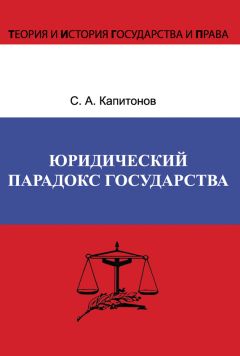 ТЕОРИЯ И ИСТОРИЯ ГОСУДАРСТВА И ПРАВА

С. А. Капитонов

ЮРИДИЧЕСКИЙ ПАРАДОКС ГОСУДАРСТВА